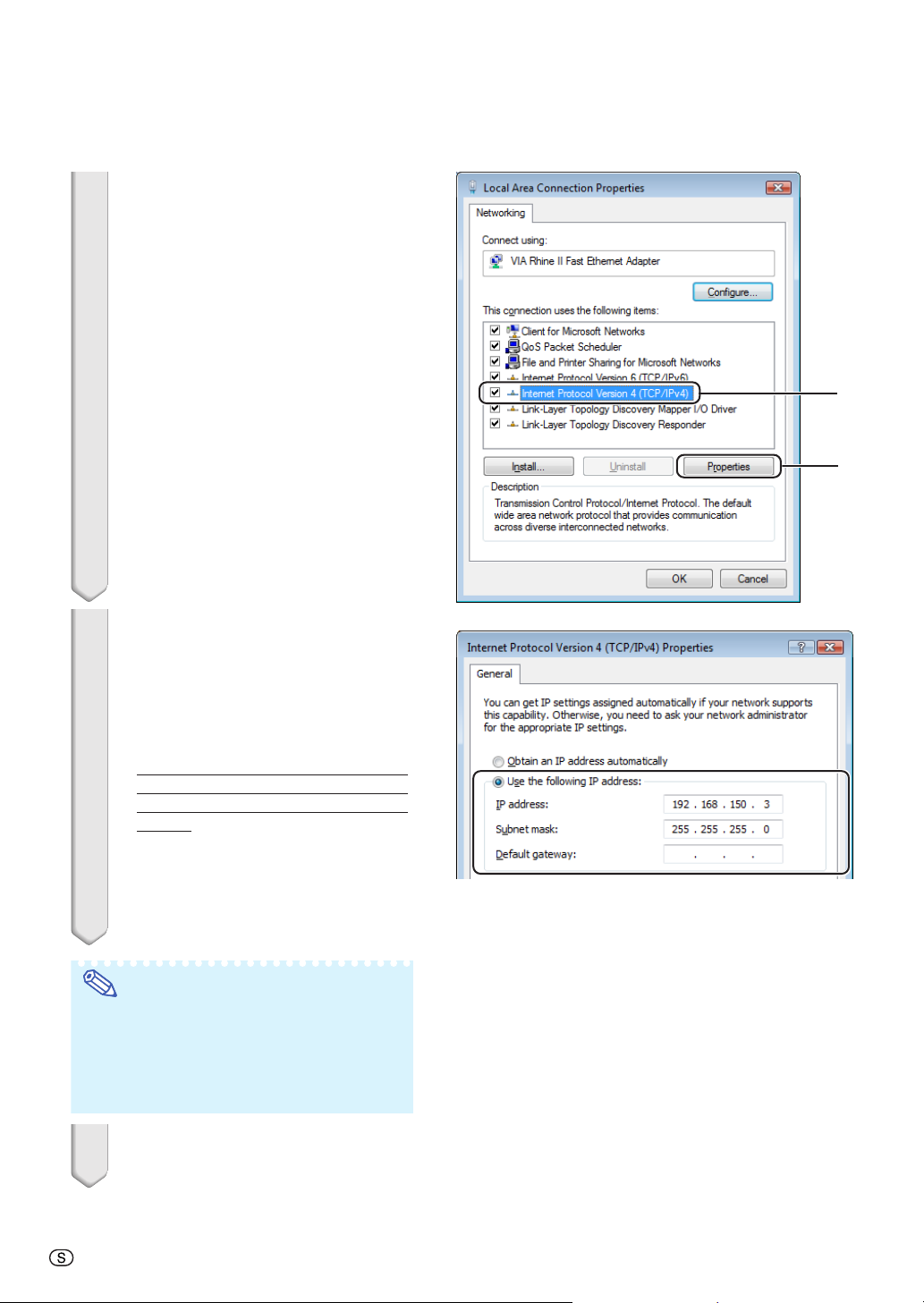 Local Area Connection Properties

Networking

Connect using:

VIA Rhine II Fast Ethernet Adapter

Configure...

This connection uses the following items:

Client for Microsoft Networks
QoS Packet Scheduler
File and Printer Sharing for Microsoft Networks
Internet Protocol Version 6 (TCP/IPv6)
Internet Protocol Version 4 (TCP/IPv4)
Link-Layer Topology Discovery Mapper I/O Driver
Link-Layer Topology Discovery Responder

Install...
Uninstall
Properties

Description
Transmission Control Protocol/Internet Protocol. The default wide area network protocol that provides communication across diverse interconnected networks.

OK
Cancel

Internet Protocol Version 4 (TCP/IPv4) Properties

General

You can get IP settings assigned automatically if your network supports this capability. Otherwise, you need to ask your network administrator for the appropriate IP settings.

Obtain an IP address automatically
Use the following IP address:
IP address: 192 . 168 . 150 . 3
Subnet mask: 255 . 255 . 255 . 0
Default gateway: . . .

S